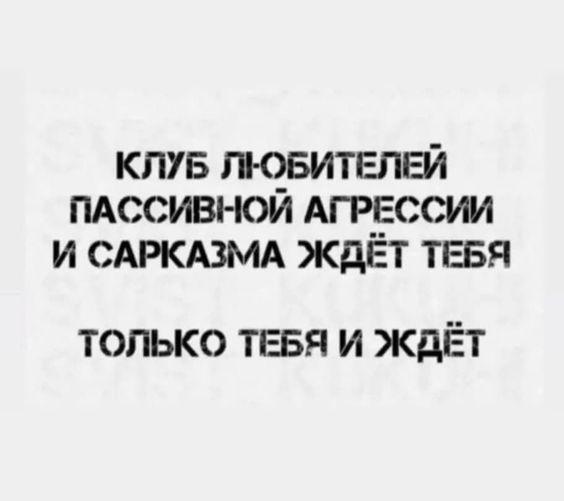 КЛУБ ЛЮБИТЕЛЕЙ ПАССИВНОЙ АГРЕССИИ И САРКАЗМА ЖДЁТ ТЕБЯ

ТОЛЬКО ТЕБЯ И ЖДЁТ